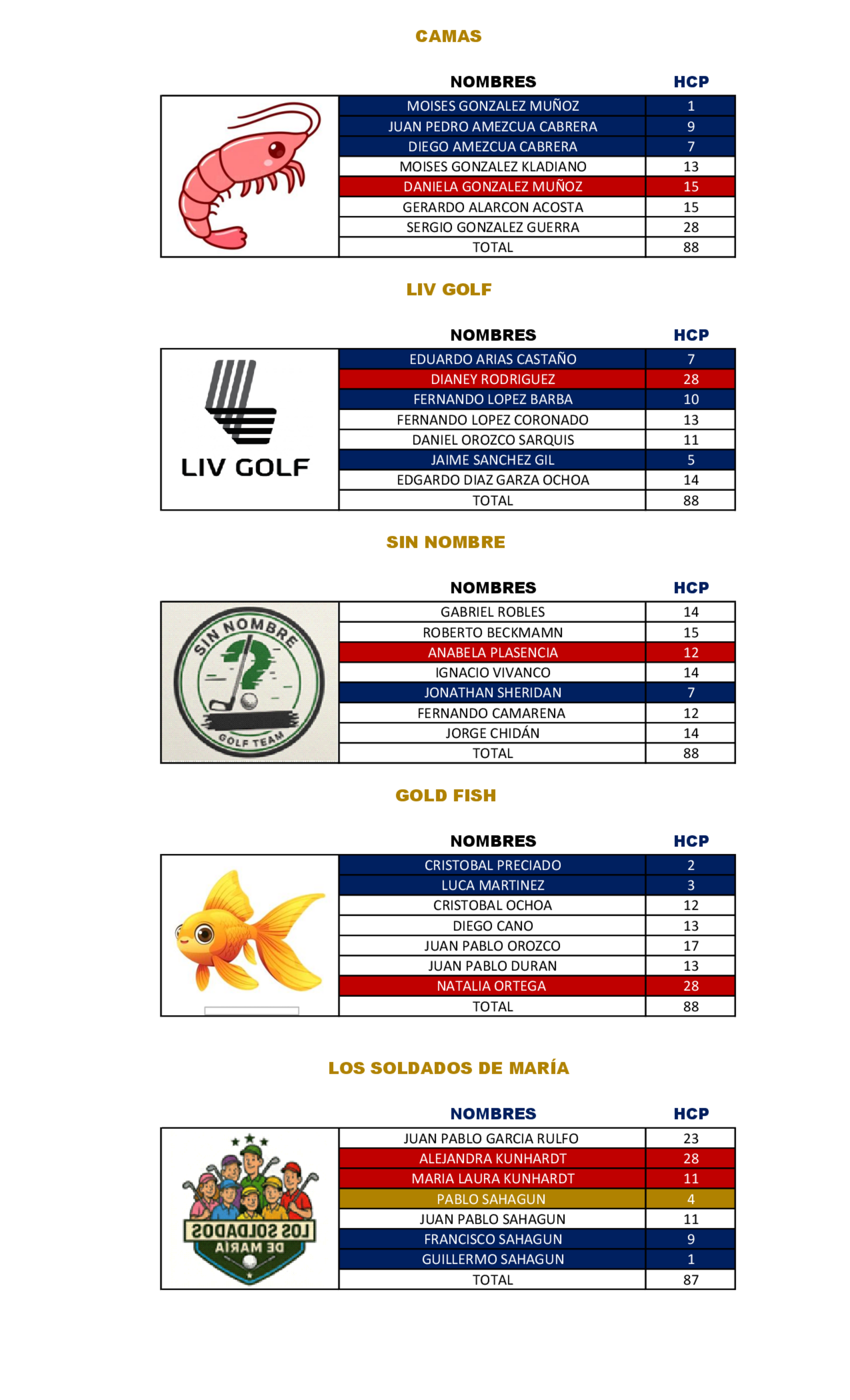 CAMAS

| NOMBRES | HCP |
|---|---|
| MOISES GONZALEZ MUÑOZ | 1 |
| JUAN PEDRO AMEZCUA CABRERA | 9 |
| DIEGO AMEZCUA CABRERA | 7 |
| MOISES GONZALEZ KLADIANO | 13 |
| DANIELA GONZALEZ MUÑOZ | 15 |
| GERARDO ALARCON ACOSTA | 15 |
| SERGIO GONZALEZ GUERRA | 28 |
| TOTAL | 88 |

LIV GOLF

LIV GOLF

| NOMBRES | HCP |
|---|---|
| EDUARDO ARIAS CASTAÑO | 7 |
| DIANEY RODRIGUEZ | 28 |
| FERNANDO LOPEZ BARBA | 10 |
| FERNANDO LOPEZ CORONADO | 13 |
| DANIEL OROZCO SARQUIS | 11 |
| JAIME SANCHEZ GIL | 5 |
| EDGARDO DIAZ GARZA OCHOA | 14 |
| TOTAL | 88 |

SIN NOMBRE

SIN NOMBRE GOLF TEAM

| NOMBRES | HCP |
|---|---|
| GABRIEL ROBLES | 14 |
| ROBERTO BECKMAMN | 15 |
| ANABELA PLASENCIA | 12 |
| IGNACIO VIVANCO | 14 |
| JONATHAN SHERIDAN | 7 |
| FERNANDO CAMARENA | 12 |
| JORGE CHIDÁN | 14 |
| TOTAL | 88 |

GOLD FISH

| NOMBRES | HCP |
|---|---|
| CRISTOBAL PRECIADO | 2 |
| LUCA MARTINEZ | 3 |
| CRISTOBAL OCHOA | 12 |
| DIEGO CANO | 13 |
| JUAN PABLO OROZCO | 17 |
| JUAN PABLO DURAN | 13 |
| NATALIA ORTEGA | 28 |
| TOTAL | 88 |

LOS SOLDADOS DE MARÍA

LOS SOLDADOS DE MARIA

| NOMBRES | HCP |
|---|---|
| JUAN PABLO GARCIA RULFO | 23 |
| ALEJANDRA KUNHARDT | 28 |
| MARIA LAURA KUNHARDT | 11 |
| PABLO SAHAGUN | 4 |
| JUAN PABLO SAHAGUN | 11 |
| FRANCISCO SAHAGUN | 9 |
| GUILLERMO SAHAGUN | 1 |
| TOTAL | 87 |